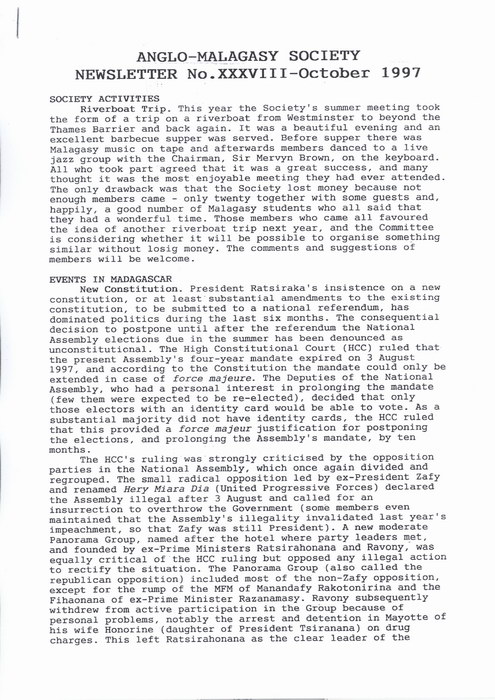 ANGLO-MALAGASY SOCIETY
NEWSLETTER No.XXXVIII-October 1997

SOCIETY ACTIVITIES
Riverboat Trip. This year the Society's summer meeting took the form of a trip on a riverboat from Westminster to beyond the Thames Barrier and back again. It was a beautiful evening and an excellent barbecue supper was served. Before supper there was Malagasy music on tape and afterwards members danced to a live jazz group with the Chairman, Sir Mervyn Brown, on the keyboard. All who took part agreed that it was a great success, and many thought it was the most enjoyable meeting they had ever attended. The only drawback was that the Society lost money because not enough members came - only twenty together with some guests and, happily, a good number of Malagasy students who all said that they had a wonderful time. Those members who came all favoured the idea of another riverboat trip next year, and the Committee is considering whether it will be possible to organise something similar without losig money. The comments and suggestions of members will be welcome.

EVENTS IN MADAGASCAR
New Constitution. President Ratsiraka's insistence on a new constitution, or at least substantial amendments to the existing constitution, to be submitted to a national referendum, has dominated politics during the last six months. The consequential decision to postpone until after the referendum the National Assembly elections due in the summer has been denounced as unconstitutional. The High Constitutional Court (HCC) ruled that the present Assembly's four-year mandate expired on 3 August 1997, and according to the Constitution the mandate could only be extended in case of force majeure. The Deputies of the National Assembly, who had a personal interest in prolonging the mandate (few them were expected to be re-elected), decided that only those electors with an identity card would be able to vote. As a substantial majority did not have identity cards, the HCC ruled that this provided a force majeur justification for postponing the elections, and prolonging the Assembly's mandate, by ten months.

The HCC's ruling was strongly criticised by the opposition parties in the National Assembly, which once again divided and regrouped. The small radical opposition led by ex-President Zafy and renamed Hery Miara Dia (United Progressive Forces) declared the Assembly illegal after 3 August and called for an insurrection to overthrow the Government (some members even maintained that the Assembly's illegality invalidated last year's impeachment, so that Zafy was still President). A new moderate Panorama Group, named after the hotel where party leaders met, and founded by ex-Prime Ministers Ratsirahonana and Ravony, was equally critical of the HCC ruling but opposed any illegal action to rectify the situation. The Panorama Group (also called the republican opposition) included most of the non-Zafy opposition, except for the rump of the MFM of Manandafy Rakotonirina and the Fihaonana of ex-Prime Minister Razanamasy. Ravony subsequently withdrew from active participation in the Group because of personal problems, notably the arrest and detention in Mayotte of his wife Honorine (daughter of President Tsiranana) on drug charges. This left Ratsirahonana as the clear leader of the